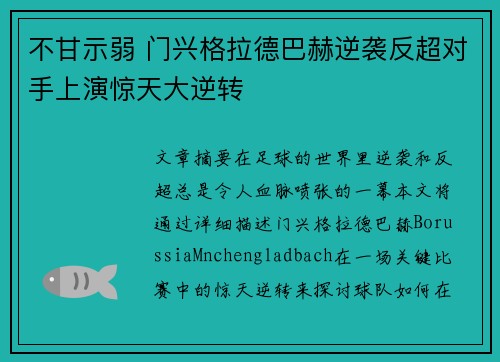 不甘示弱 门兴格拉德巴赫逆袭反超对手上演惊天大逆转

文章摘要在足球的世界里逆袭和反超总是令人血脉喷张的一幕本文将通过详细描述门兴格拉德巴赫BorussiaMnchengladbach在一场关键比赛中的惊天逆转来探讨球队如何在